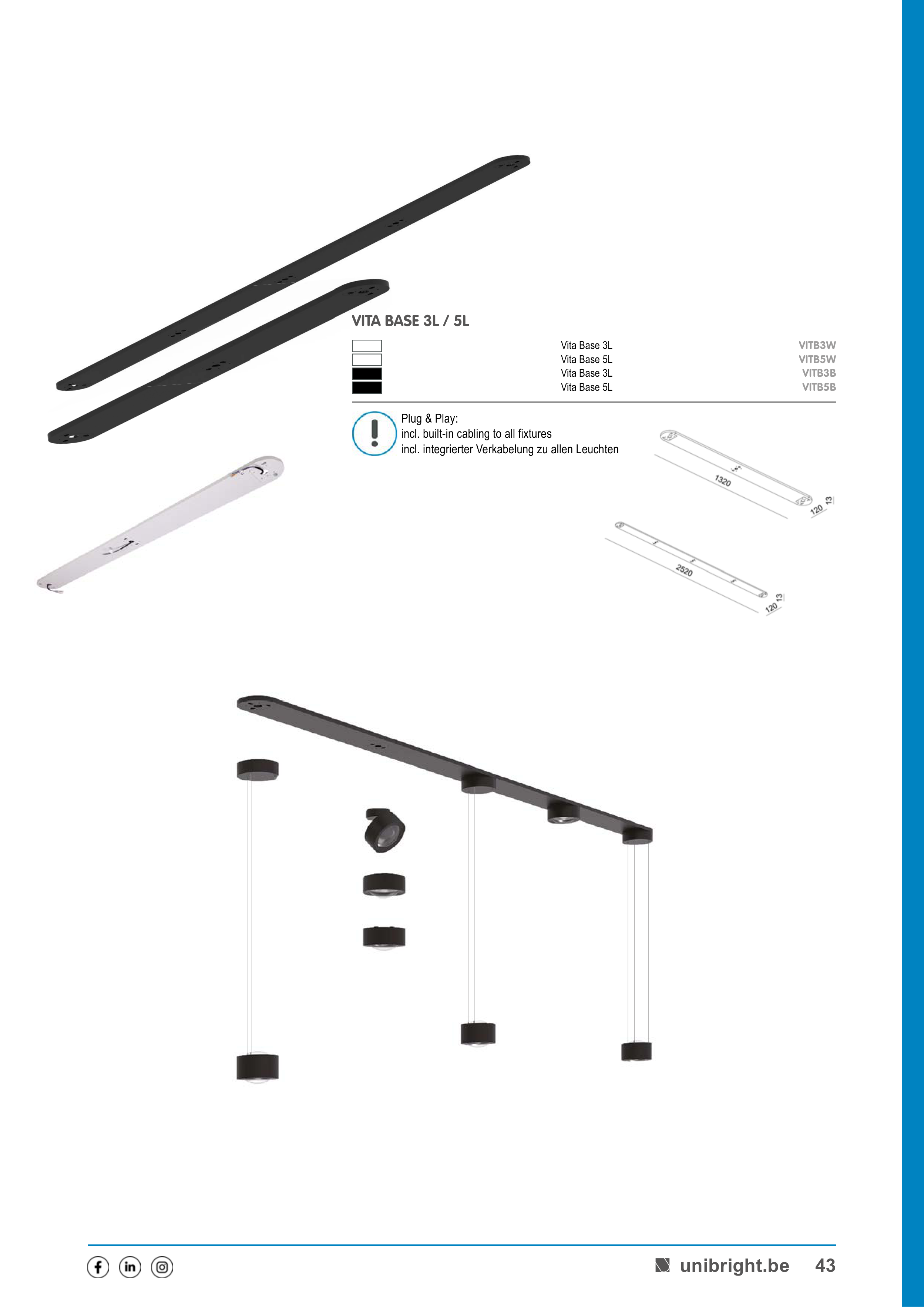 VITA BASE 3L / 5L

Vita Base 3L VITB3W
Vita Base 5L VITB5W
Vita Base 3L VITB3B
Vita Base 5L VITB5B

Plug & Play:
incl. built-in cabling to all fixtures
incl. integrierter Verkabelung zu allen Leuchten

1320
120
13

2520
120
13

unibright.be 43